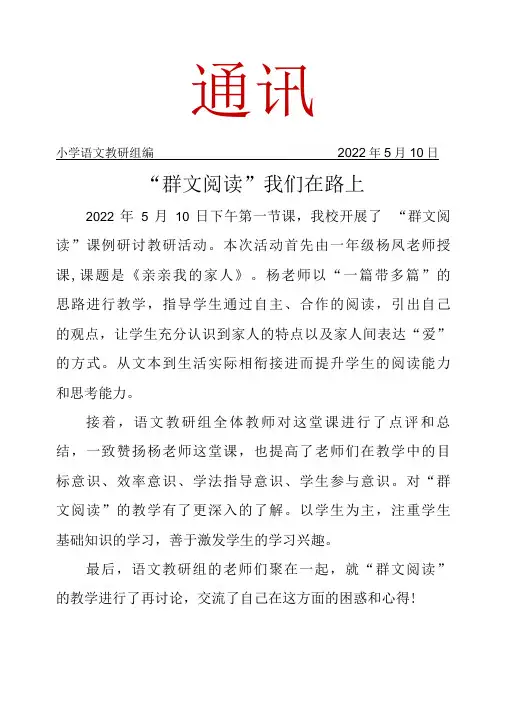 通讯

小学语文教研组编 2022 年 5 月 10 日

“群文阅读”我们在路上

2022 年 5 月 10 日下午第一节课，我校开展了 “群文阅读”课例研讨教研活动。本次活动首先由一年级杨凤老师授课，课题是《亲亲我的家人》。杨老师以“一篇带多篇”的思路进行教学，指导学生通过自主、合作的阅读，引出自己的观点，让学生充分认识到家人的特点以及家人间表达“爱”的方式。从文本到生活实际相衔接进而提升学生的阅读能力和思考能力。

接着，语文教研组全体教师对这堂课进行了点评和总结，一致赞扬杨老师这堂课，也提高了老师们在教学中的目标意识、效率意识、学法指导意识、学生参与意识。对“群文阅读”的教学有了更深入的了解。以学生为主，注重学生基础知识的学习，善于激发学生的学习兴趣。

最后，语文教研组的老师们聚在一起，就“群文阅读”的教学进行了再讨论，交流了自己在这方面的困惑和心得！